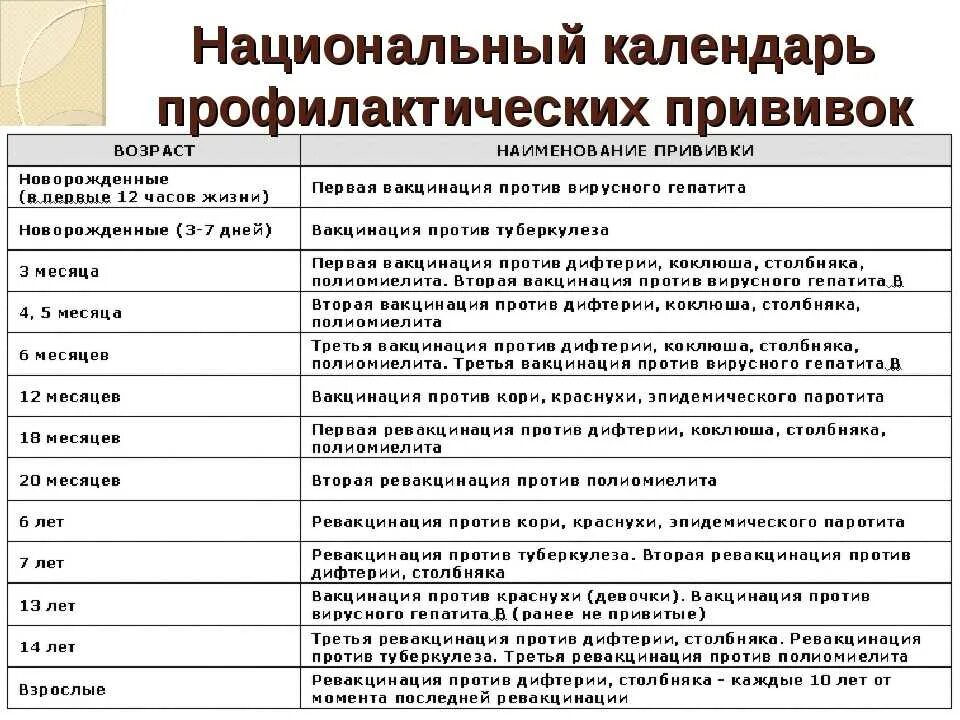 Национальный календарь профилактических прививок

| ВОЗРАСТ | НАИМЕНОВАНИЕ ПРИВИВКИ |
|---|---|
| Новорожденные (в первые 12 часов жизни) | Первая вакцинация против вирусного гепатита |
| Новорожденные (3-7 дней) | Вакцинация против туберкулеза |
| 3 месяца | Первая вакцинация против дифтерии, коклюша, столбняка, полиомиелита. Вторая вакцинация против вирусного гепатита В |
| 4, 5 месяца | Вторая вакцинация против дифтерии, коклюша, столбняка, полиомиелита |
| 6 месяцев | Третья вакцинация против дифтерии, коклюша, столбняка, полиомиелита. Третья вакцинация против вирусного гепатита В |
| 12 месяцев | Вакцинация против кори, краснухи, эпидемического паротита |
| 18 месяцев | Первая ревакцинация против дифтерии, коклюша, столбняка, полиомиелита |
| 20 месяцев | Вторая ревакцинация против полиомиелита |
| 6 лет | Ревакцинация против кори, краснухи, эпидемического паротита |
| 7 лет | Ревакцинация против туберкулеза. Вторая ревакцинация против дифтерии, столбняка |
| 13 лет | Вакцинация против краснухи (девочки). Вакцинация против вирусного гепатита В (ранее не привитые) |
| 14 лет | Третья ревакцинация против дифтерии, столбняка. Ревакцинация против туберкулеза. Третья ревакцинация против полиомиелита |
| Взрослые | Ревакцинация против дифтерии, столбняка - каждые 10 лет от момента последней ревакцинации |